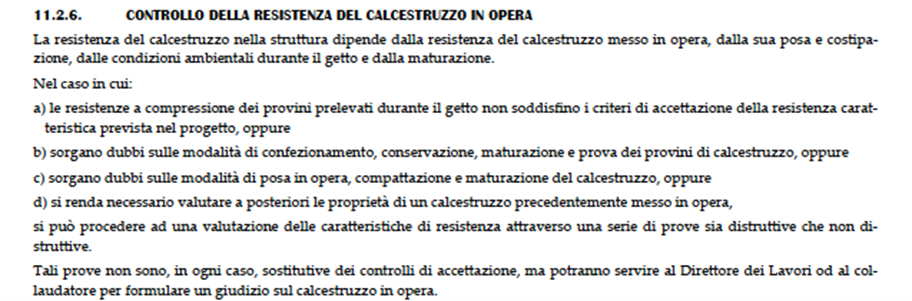 11.2.6. CONTROLLO DELLA RESISTENZA DEL CALCESTRUZZO IN OPERA

La resistenza del calcestruzzo nella struttura dipende dalla resistenza del calcestruzzo messo in opera, dalla sua posa e costipazione, dalle condizioni ambientali durante il getto e dalla maturazione.

Nel caso in cui:

a) le resistenze a compressione dei provini prelevati durante il getto non soddisfino i criteri di accettazione della resistenza caratteristica prevista nel progetto, oppure

b) sorgano dubbi sulle modalità di confezionamento, conservazione, maturazione e prova dei provini di calcestruzzo, oppure

c) sorgano dubbi sulle modalità di posa in opera, compattazione e maturazione del calcestruzzo, oppure

d) si renda necessario valutare a posteriori le proprietà di un calcestruzzo precedentemente messo in opera,

si può procedere ad una valutazione delle caratteristiche di resistenza attraverso una serie di prove sia distruttive che non distruttive.

Tali prove non sono, in ogni caso, sostitutive dei controlli di accettazione, ma potranno servire al Direttore dei Lavori od al collaudatore per formulare un giudizio sul calcestruzzo in opera.